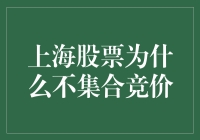 上海股票为什么不集合竞价